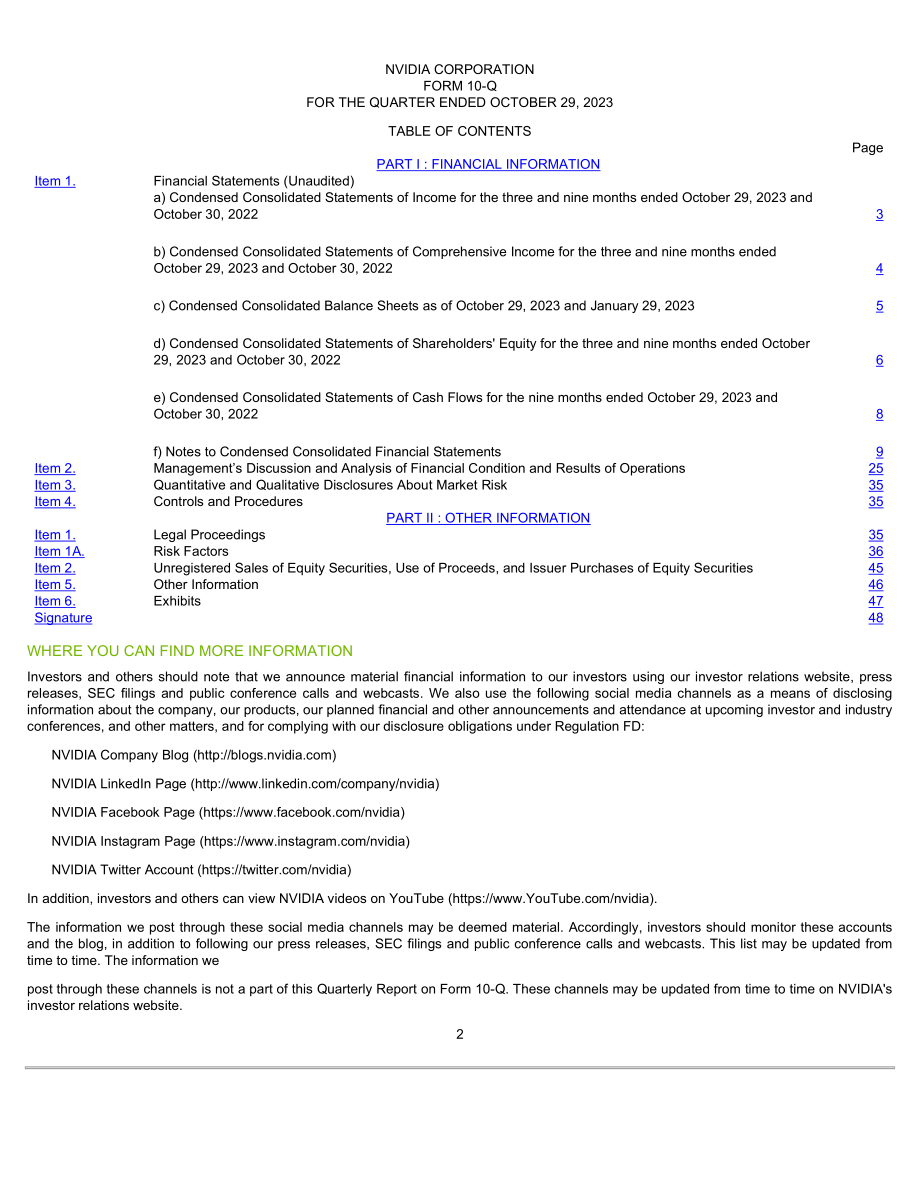 NVIDIA CORPORATION
FORM 10-Q
FOR THE QUARTER ENDED OCTOBER 29, 2023

TABLE OF CONTENTS

Page

PART I : FINANCIAL INFORMATION

Item 1. Financial Statements (Unaudited)
a) Condensed Consolidated Statements of Income for the three and nine months ended October 29, 2023 and October 30, 2022 3

b) Condensed Consolidated Statements of Comprehensive Income for the three and nine months ended October 29, 2023 and October 30, 2022 4

c) Condensed Consolidated Balance Sheets as of October 29, 2023 and January 29, 2023 5

d) Condensed Consolidated Statements of Shareholders' Equity for the three and nine months ended October 29, 2023 and October 30, 2022 6

e) Condensed Consolidated Statements of Cash Flows for the nine months ended October 29, 2023 and October 30, 2022 8

f) Notes to Condensed Consolidated Financial Statements 9
Item 2. Management's Discussion and Analysis of Financial Condition and Results of Operations 25
Item 3. Quantitative and Qualitative Disclosures About Market Risk 35
Item 4. Controls and Procedures 35

PART II : OTHER INFORMATION

Item 1. Legal Proceedings 35
Item 1A. Risk Factors 36
Item 2. Unregistered Sales of Equity Securities, Use of Proceeds, and Issuer Purchases of Equity Securities 45
Item 5. Other Information 46
Item 6. Exhibits 47
Signature 48

WHERE YOU CAN FIND MORE INFORMATION

Investors and others should note that we announce material financial information to our investors using our investor relations website, press releases, SEC filings and public conference calls and webcasts. We also use the following social media channels as a means of disclosing information about the company, our products, our planned financial and other announcements and attendance at upcoming investor and industry conferences, and other matters, and for complying with our disclosure obligations under Regulation FD:

NVIDIA Company Blog (http://blogs.nvidia.com)

NVIDIA LinkedIn Page (http://www.linkedin.com/company/nvidia)

NVIDIA Facebook Page (https://www.facebook.com/nvidia)

NVIDIA Instagram Page (https://www.instagram.com/nvidia)

NVIDIA Twitter Account (https://twitter.com/nvidia)

In addition, investors and others can view NVIDIA videos on YouTube (https://www.YouTube.com/nvidia).

The information we post through these social media channels may be deemed material. Accordingly, investors should monitor these accounts and the blog, in addition to following our press releases, SEC filings and public conference calls and webcasts. This list may be updated from time to time. The information we

post through these channels is not a part of this Quarterly Report on Form 10-Q. These channels may be updated from time to time on NVIDIA's investor relations website.

2